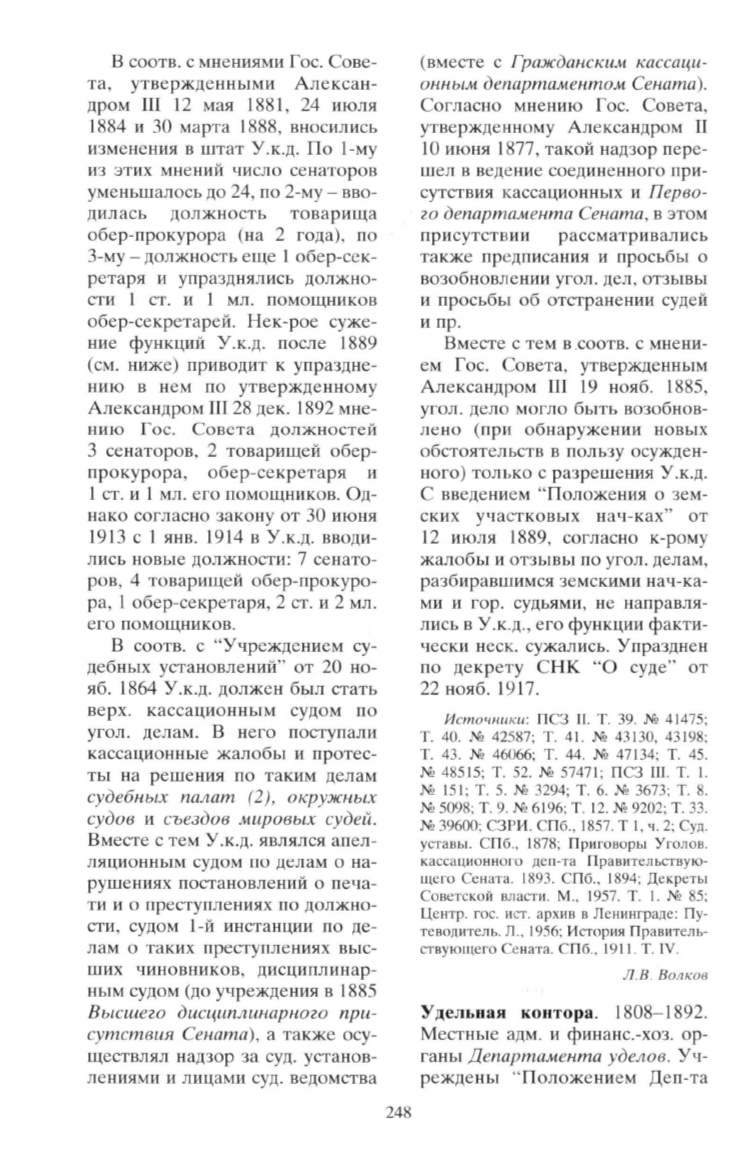 В соотв. с мнениями Гос. Совета, утвержденными Александром III 12 мая 1881, 24 июля 1884 и 30 марта 1888, вносились изменения в штат У.к.д. По 1-му из этих мнений число сенаторов уменьшалось до 24, по 2-му – вводилась должность товарища обер-прокурора (на 2 года), по 3-му – должность еще 1 обер-секретаря и упразднялись должности 1 ст. и 1 мл. помощников обер-секретарей. Нек-рое сужение функций У.к.д. после 1889 (см. ниже) приводит к упразднению в нем по утвержденному Александром III 28 дек. 1892 мнению Гос. Совета должностей 3 сенаторов, 2 товарищей обер-прокурора, обер-секретаря и 1 ст. и 1 мл. его помощников. Однако согласно закону от 30 июня 1913 с 1 янв. 1914 в У.к.д. вводились новые должности: 7 сенаторов, 4 товарищей обер-прокурора, 1 обер-секретаря, 2 ст. и 2 мл. его помощников.

В соотв. с "Учреждением судебных установлений" от 20 нояб. 1864 У.к.д. должен был стать верх. кассационным судом по угол. делам. В него поступали кассационные жалобы и протесты на решения по таким делам судебных палат (2), окружных судов и съездов мировых судей. Вместе с тем У.к.д. являлся апелляционным судом по делам о нарушениях постановлений о печати и о преступлениях по должности, судом 1-й инстанции по делам о таких преступлениях высших чиновников, дисциплинарным судом (до учреждения в 1885 Высшего дисциплинарного присутствия Сената), а также осуществлял надзор за суд. установлениями и лицами суд. ведомства (вместе с Гражданским кассационным департаментом Сената). Согласно мнению Гос. Совета, утвержденному Александром II 10 июня 1877, такой надзор перешел в ведение соединенного присутствия кассационных и Первого департамента Сената, в этом присутствии рассматривались также предписания и просьбы о возобновлении угол. дел, отзывы и просьбы об отстранении судей и пр.

Вместе с тем в соотв. с мнением Гос. Совета, утвержденным Александром III 19 нояб. 1885, угол. дело могло быть возобновлено (при обнаружении новых обстоятельств в пользу осужденного) только с разрешения У.к.д. С введением "Положения о земских участковых нач-ках" от 12 июля 1889, согласно к-рому жалобы и отзывы по угол. делам, разбиравшимся земскими нач-ками и гор. судьями, не направлялись в У.к.д., его функции фактически неск. сужались. Упразднен по декрету СНК "О суде" от 22 нояб. 1917.

Источники: ПСЗ II. Т. 39. № 41475; Т. 40. № 42587; Т. 41. № 43130, 43198; Т. 43. № 46066; Т. 44. № 47134; Т. 45. № 48515; Т. 52. № 57471; ПСЗ III. Т. 1. № 151; Т. 5. № 3294; Т. 6. № 3673; Т. 8. № 5098; Т. 9. № 6196; Т. 12. № 9202; Т. 33. № 39600; СЗРИ. СПб., 1857. Т 1, ч. 2; Суд. уставы. СПб., 1878; Приговоры Уголов. кассационного деп-та Правительствующего Сената. 1893. СПб., 1894; Декреты Советской власти. М., 1957. Т. 1. № 85; Центр. гос. ист. архив в Ленинграде: Путеводитель. Л., 1956; История Правительствующего Сената. СПб., 1911. Т. IV.

Л.В. Волков

Удельная контора. 1808–1892. Местные адм. и финанс.-хоз. органы Департамента уделов. Учреждены "Положением Деп-та

248